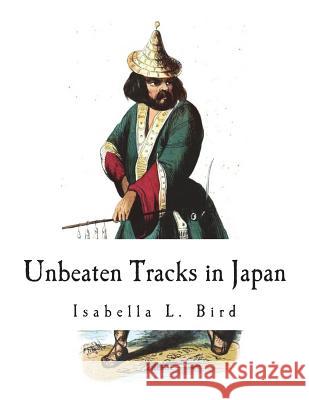 Unbeaten Tracks in Japan

Isabella L. Bird

Kraina Książek